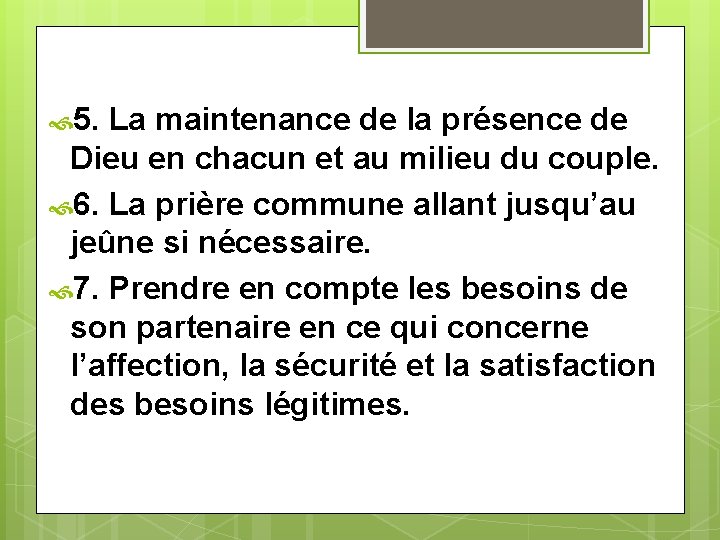 5. La maintenance de la présence de Dieu en chacun et au milieu du couple.

6. La prière commune allant jusqu'au jeûne si nécessaire.

7. Prendre en compte les besoins de son partenaire en ce qui concerne l'affection, la sécurité et la satisfaction des besoins légitimes.